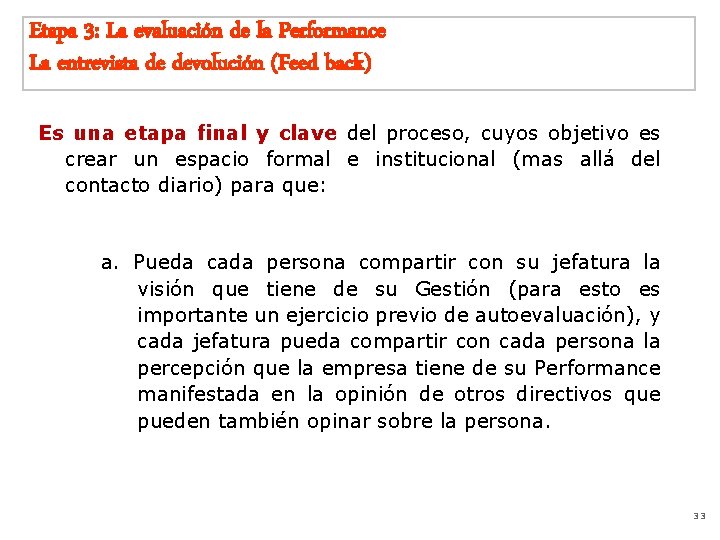 Etapa 3: La evaluación de la Performance
La entrevista de devolución (Feed back)

Es una etapa final y clave del proceso, cuyos objetivo es crear un espacio formal e institucional (mas allá del contacto diario) para que:

a. Pueda cada persona compartir con su jefatura la visión que tiene de su Gestión (para esto es importante un ejercicio previo de autoevaluación), y cada jefatura pueda compartir con cada persona la percepción que la empresa tiene de su Performance manifestada en la opinión de otros directivos que pueden también opinar sobre la persona.

33